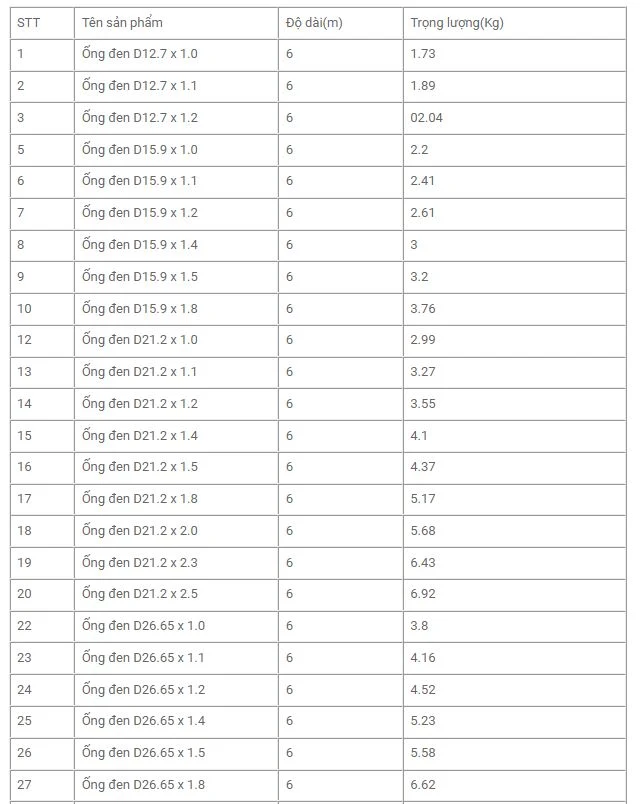 | STT | Tên sản phẩm | Độ dài(m) | Trọng lượng(Kg) |
|---|---|---|---|
| 1 | Ống đen D12.7 x 1.0 | 6 | 1.73 |
| 2 | Ống đen D12.7 x 1.1 | 6 | 1.89 |
| 3 | Ống đen D12.7 x 1.2 | 6 | 02.04 |
| 5 | Ống đen D15.9 x 1.0 | 6 | 2.2 |
| 6 | Ống đen D15.9 x 1.1 | 6 | 2.41 |
| 7 | Ống đen D15.9 x 1.2 | 6 | 2.61 |
| 8 | Ống đen D15.9 x 1.4 | 6 | 3 |
| 9 | Ống đen D15.9 x 1.5 | 6 | 3.2 |
| 10 | Ống đen D15.9 x 1.8 | 6 | 3.76 |
| 12 | Ống đen D21.2 x 1.0 | 6 | 2.99 |
| 13 | Ống đen D21.2 x 1.1 | 6 | 3.27 |
| 14 | Ống đen D21.2 x 1.2 | 6 | 3.55 |
| 15 | Ống đen D21.2 x 1.4 | 6 | 4.1 |
| 16 | Ống đen D21.2 x 1.5 | 6 | 4.37 |
| 17 | Ống đen D21.2 x 1.8 | 6 | 5.17 |
| 18 | Ống đen D21.2 x 2.0 | 6 | 5.68 |
| 19 | Ống đen D21.2 x 2.3 | 6 | 6.43 |
| 20 | Ống đen D21.2 x 2.5 | 6 | 6.92 |
| 22 | Ống đen D26.65 x 1.0 | 6 | 3.8 |
| 23 | Ống đen D26.65 x 1.1 | 6 | 4.16 |
| 24 | Ống đen D26.65 x 1.2 | 6 | 4.52 |
| 25 | Ống đen D26.65 x 1.4 | 6 | 5.23 |
| 26 | Ống đen D26.65 x 1.5 | 6 | 5.58 |
| 27 | Ống đen D26.65 x 1.8 | 6 | 6.62 |